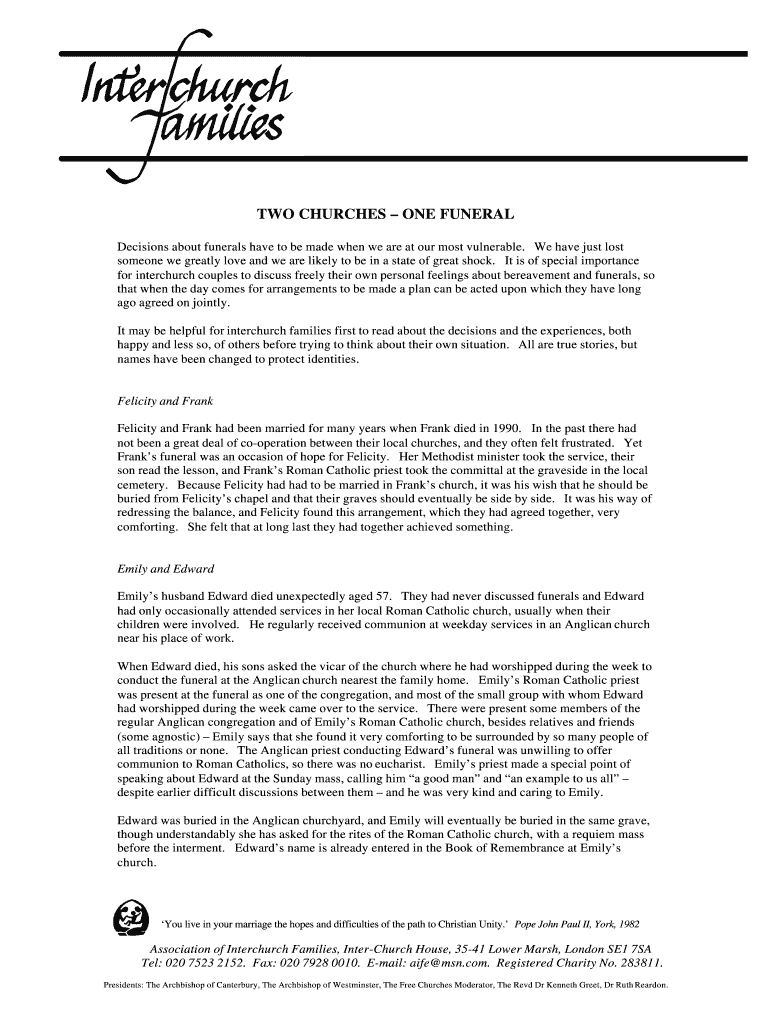 Interchurch Families

TWO CHURCHES – ONE FUNERAL

Decisions about funerals have to be made when we are at our most vulnerable. We have just lost someone we greatly love and we are likely to be in a state of great shock. It is of special importance for interchurch couples to discuss freely their own personal feelings about bereavement and funerals, so that when the day comes for arrangements to be made a plan can be acted upon which they have long ago agreed on jointly.

It may be helpful for interchurch families first to read about the decisions and the experiences, both happy and less so, of others before trying to think about their own situation. All are true stories, but names have been changed to protect identities.

Felicity and Frank

Felicity and Frank had been married for many years when Frank died in 1990. In the past there had not been a great deal of co-operation between their local churches, and they often felt frustrated. Yet Frank's funeral was an occasion of hope for Felicity. Her Methodist minister took the service, their son read the lesson, and Frank's Roman Catholic priest took the committal at the graveside in the local cemetery. Because Felicity had had to be married in Frank's church, it was his wish that he should be buried from Felicity's chapel and that their graves should eventually be side by side. It was his way of redressing the balance, and Felicity found this arrangement, which they had agreed together, very comforting. She felt that at long last they had together achieved something.

Emily and Edward

Emily's husband Edward died unexpectedly aged 57. They had never discussed funerals and Edward had only occasionally attended services in her local Roman Catholic church, usually when their children were involved. He regularly received communion at weekday services in an Anglican church near his place of work.

When Edward died, his sons asked the vicar of the church where he had worshipped during the week to conduct the funeral at the Anglican church nearest the family home. Emily's Roman Catholic priest was present at the funeral as one of the congregation, and most of the small group with whom Edward had worshipped during the week came over to the service. There were present some members of the regular Anglican congregation and of Emily's Roman Catholic church, besides relatives and friends (some agnostic) – Emily says that she found it very comforting to be surrounded by so many people of all traditions or none. The Anglican priest conducting Edward's funeral was unwilling to offer communion to Roman Catholics, so there was no eucharist. Emily's priest made a special point of speaking about Edward at the Sunday mass, calling him "a good man" and "an example to us all" – despite earlier difficult discussions between them – and he was very kind and caring to Emily.

Edward was buried in the Anglican churchyard, and Emily will eventually be buried in the same grave, though understandably she has asked for the rites of the Roman Catholic church, with a requiem mass before the interment. Edward's name is already entered in the Book of Remembrance at Emily's church.

'You live in your marriage the hopes and difficulties of the path to Christian Unity.' Pope John Paul II, York, 1982

Association of Interchurch Families, Inter-Church House, 35-41 Lower Marsh, London SE1 7SA
Tel: 020 7523 2152. Fax: 020 7928 0010. E-mail: aife@msn.com. Registered Charity No. 283811.

Presidents: The Archbishop of Canterbury, The Archbishop of Westminster, The Free Churches Moderator, The Revd Dr Kenneth Greet, Dr Ruth Reardon.